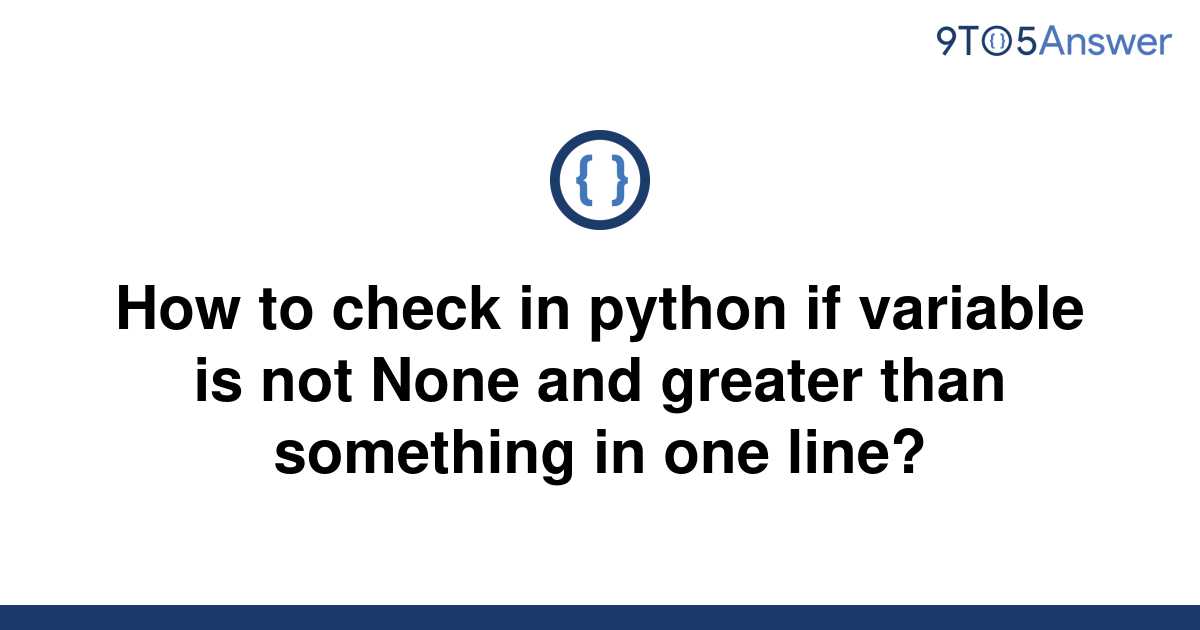 9TO5Answer

{ }

How to check in python if variable is not None and greater than something in one line?